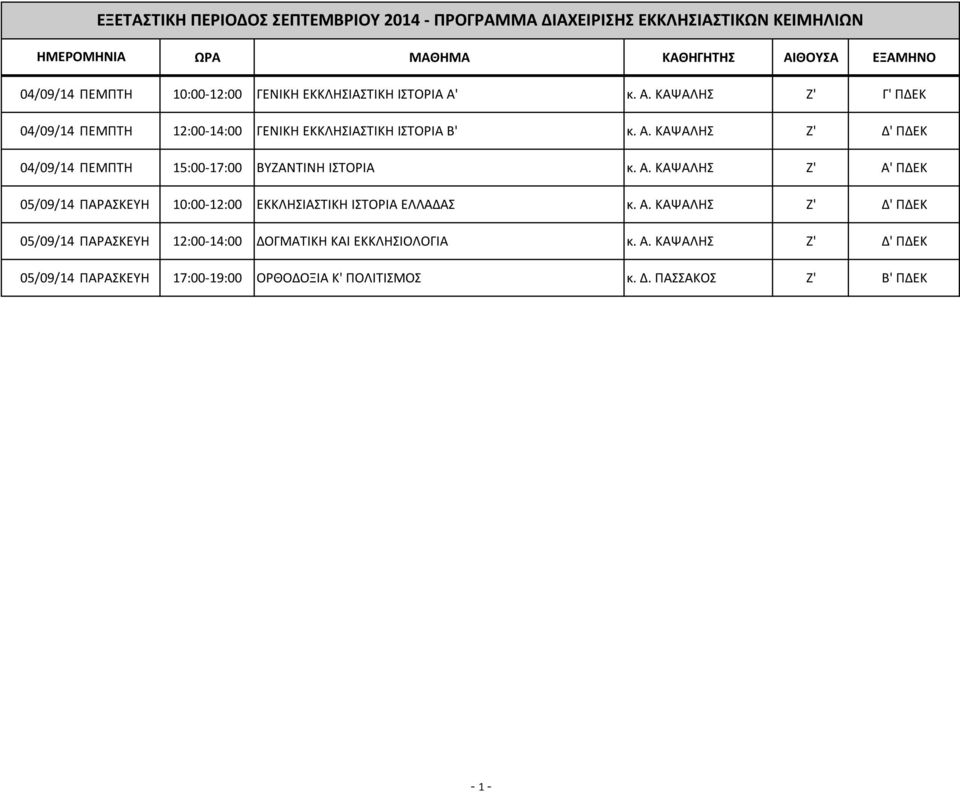 ΕΞΕΤΑΣΤΙΚΗ ΠΕΡΙΟΔΟΣ ΣΕΠΤΕΜΒΡΙΟΥ 2014 - ΠΡΟΓΡΑΜΜΑ ΔΙΑΧΕΙΡΙΣΗΣ ΕΚΚΛΗΣΙΑΣΤΙΚΩΝ ΚΕΙΜΗΛΙΩΝ

| ΗΜΕΡΟΜΗΝΙΑ | ΩΡΑ | ΜΑΘΗΜΑ | ΚΑΘΗΓΗΤΗΣ | ΑΙΘΟΥΣΑ | ΕΞΑΜΗΝΟ |
|---|---|---|---|---|---|
| 04/09/14 ΠΕΜΠΤΗ | 10:00-12:00 | ΓΕΝΙΚΗ ΕΚΚΛΗΣΙΑΣΤΙΚΗ ΙΣΤΟΡΙΑ Α' | κ. Α. ΚΑΨΑΛΗΣ | Ζ' | Γ' ΠΔΕΚ |
| 04/09/14 ΠΕΜΠΤΗ | 12:00-14:00 | ΓΕΝΙΚΗ ΕΚΚΛΗΣΙΑΣΤΙΚΗ ΙΣΤΟΡΙΑ Β' | κ. Α. ΚΑΨΑΛΗΣ | Ζ' | Δ' ΠΔΕΚ |
| 04/09/14 ΠΕΜΠΤΗ | 15:00-17:00 | ΒΥΖΑΝΤΙΝΗ ΙΣΤΟΡΙΑ | κ. Α. ΚΑΨΑΛΗΣ | Ζ' | Α' ΠΔΕΚ |
| 05/09/14 ΠΑΡΑΣΚΕΥΗ | 10:00-12:00 | ΕΚΚΛΗΣΙΑΣΤΙΚΗ ΙΣΤΟΡΙΑ ΕΛΛΑΔΑΣ | κ. Α. ΚΑΨΑΛΗΣ | Ζ' | Δ' ΠΔΕΚ |
| 05/09/14 ΠΑΡΑΣΚΕΥΗ | 12:00-14:00 | ΔΟΓΜΑΤΙΚΗ ΚΑΙ ΕΚΚΛΗΣΙΟΛΟΓΙΑ | κ. Α. ΚΑΨΑΛΗΣ | Ζ' | Δ' ΠΔΕΚ |
| 05/09/14 ΠΑΡΑΣΚΕΥΗ | 17:00-19:00 | ΟΡΘΟΔΟΞΙΑ Κ' ΠΟΛΙΤΙΣΜΟΣ | κ. Δ. ΠΑΣΣΑΚΟΣ | Ζ' | Β' ΠΔΕΚ |

- 1 -